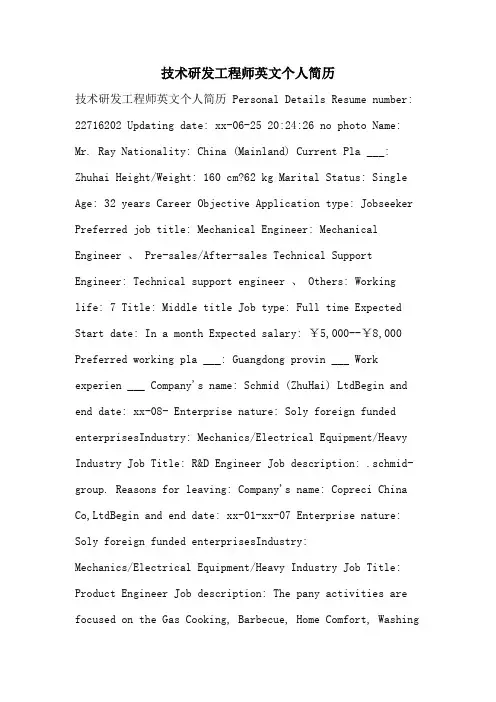 技术研发工程师英文个人简历

技术研发工程师英文个人简历 Personal Details Resume number: 22716202 Updating date: xx-06-25 20:24:26 no photo Name: Mr. Ray Nationality: China (Mainland) Current Pla ___: Zhuhai Height/Weight: 160 cm?62 kg Marital Status: Single Age: 32 years Career Objective Application type: Jobseeker Preferred job title: Mechanical Engineer: Mechanical Engineer 、 Pre-sales/After-sales Technical Support Engineer: Technical support engineer 、 Others: Working life: 7 Title: Middle title Job type: Full time Expected Start date: In a month Expected salary: ￥5,000--￥8,000 Preferred working pla ___: Guangdong provin ___ Work experien ___ Company's name: Schmid (ZhuHai) LtdBegin and end date: xx-08- Enterprise nature: Soly foreign funded enterprisesIndustry: Mechanics/Electrical Equipment/Heavy Industry Job Title: R&D Engineer Job description: .schmid-group. Reasons for leaving: Company's name: Copreci China Co,LtdBegin and end date: xx-01-xx-07 Enterprise nature: Soly foreign funded enterprisesIndustry: Mechanics/Electrical Equipment/Heavy Industry Job Title: Product Engineer Job description: The pany activities are focused on the Gas Cooking, Barbecue, Home Comfort, Washing